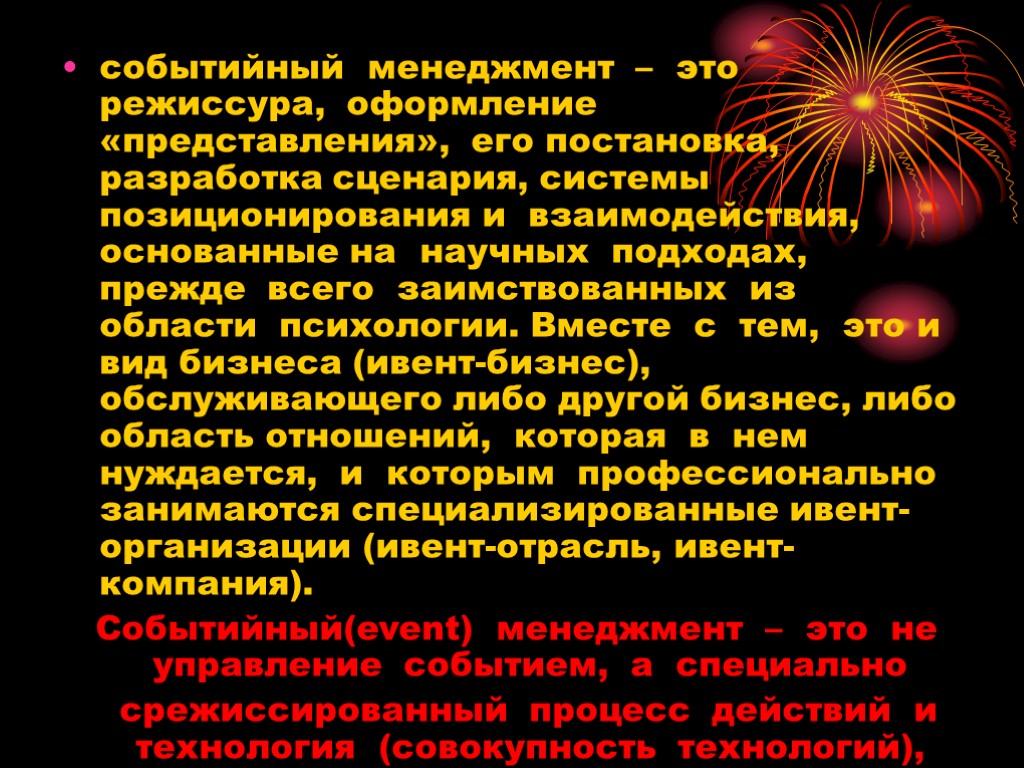 • событийный менеджмент – это режиссура, оформление «представления», его постановка, разработка сценария, системы позиционирования и взаимодействия, основанные на научных подходах, прежде всего заимствованных из области психологии. Вместе с тем, это и вид бизнеса (ивент-бизнес), обслуживающего либо другой бизнес, либо область отношений, которая в нем нуждается, и которым профессионально занимаются специализированные ивент-организации (ивент-отрасль, ивент-компания).

Событийный(event) менеджмент – это не управление событием, а специально срежиссированный процесс действий и технология (совокупность технологий),